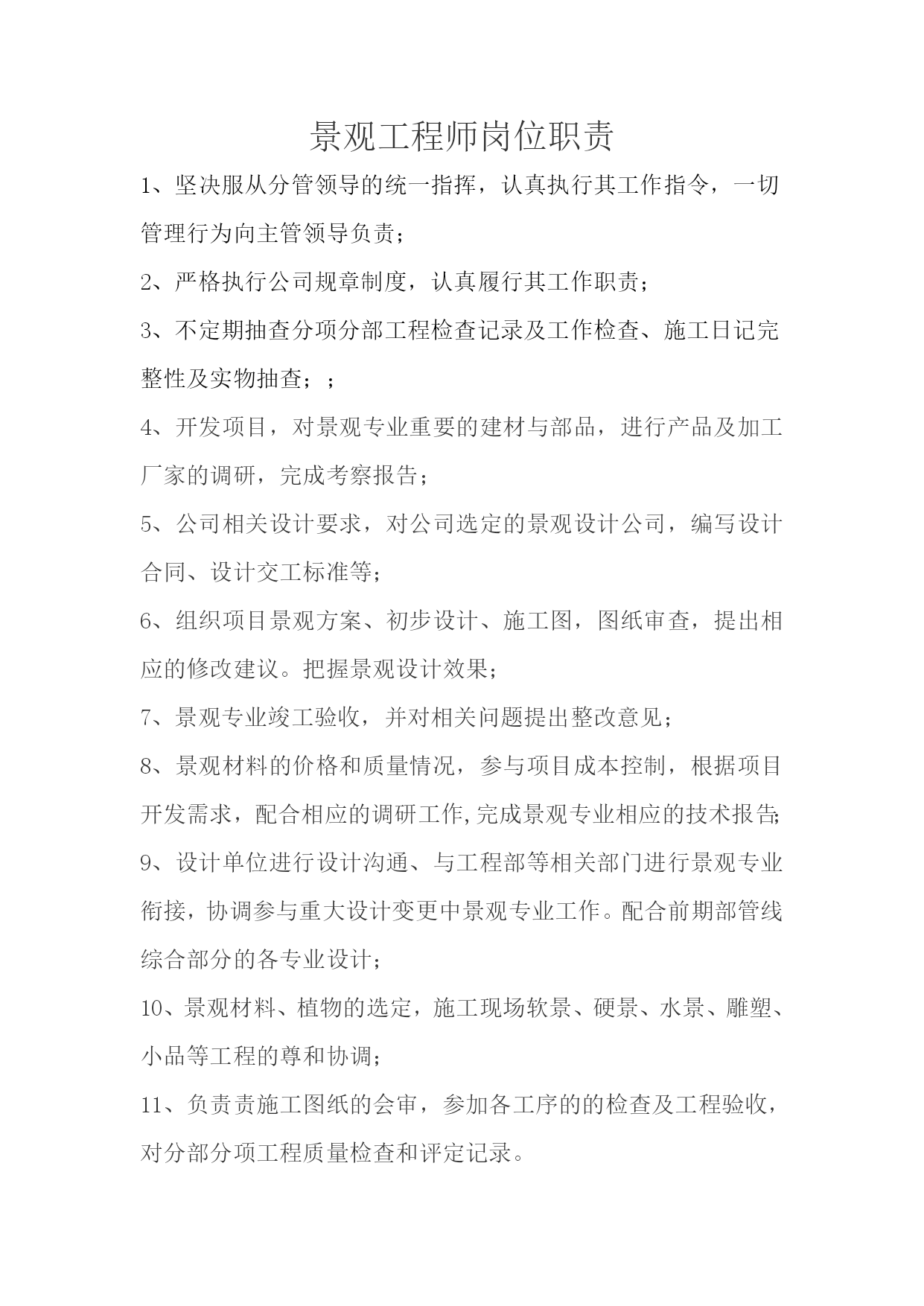 景观工程师岗位职责

1、坚决服从分管领导的统一指挥，认真执行其工作指令，一切管理行为向主管领导负责；

2、严格执行公司规章制度，认真履行其工作职责；

3、不定期抽查分项分部工程检查记录及工作检查、施工日记完整性及实物抽查；；

4、开发项目，对景观专业重要的建材与部品，进行产品及加工厂家的调研，完成考察报告；

5、公司相关设计要求，对公司选定的景观设计公司，编写设计合同、设计交工标准等；

6、组织项目景观方案、初步设计、施工图，图纸审查，提出相应的修改建议。把握景观设计效果；

7、景观专业竣工验收，并对相关问题提出整改意见；

8、景观材料的价格和质量情况，参与项目成本控制，根据项目开发需求，配合相应的调研工作,完成景观专业相应的技术报告;

9、设计单位进行设计沟通、与工程部等相关部门进行景观专业衔接，协调参与重大设计变更中景观专业工作。配合前期部管线综合部分的各专业设计；

10、景观材料、植物的选定，施工现场软景、硬景、水景、雕塑、小品等工程的尊和协调；

11、负责责施工图纸的会审，参加各工序的的检查及工程验收，对分部分项工程质量检查和评定记录。